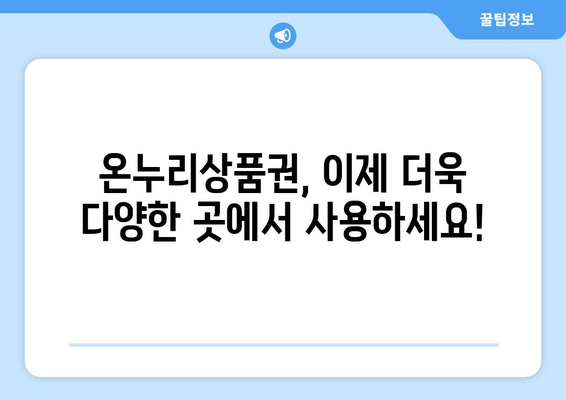 꿀팁정보

온누리상품권, 이제 더욱 다양한 곳에서 사용하세요!